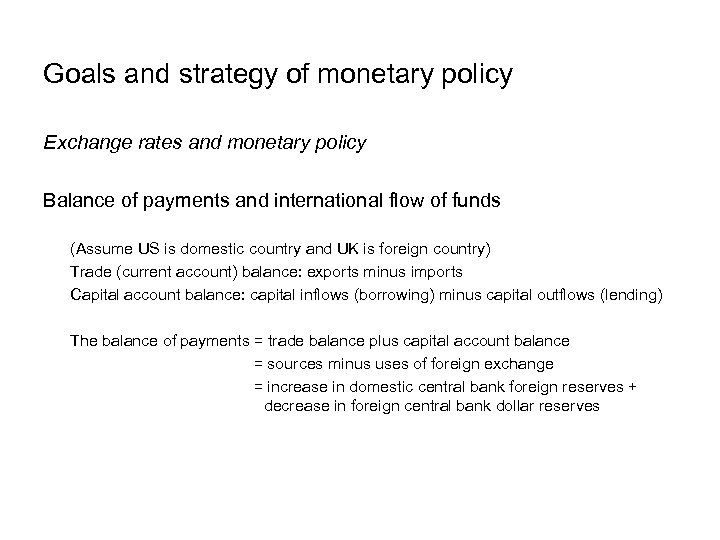 Goals and strategy of monetary policy

Exchange rates and monetary policy

Balance of payments and international flow of funds

(Assume US is domestic country and UK is foreign country)
Trade (current account) balance: exports minus imports
Capital account balance: capital inflows (borrowing) minus capital outflows (lending)

The balance of payments = trade balance plus capital account balance
= sources minus uses of foreign exchange
= increase in domestic central bank foreign reserves + decrease in foreign central bank dollar reserves